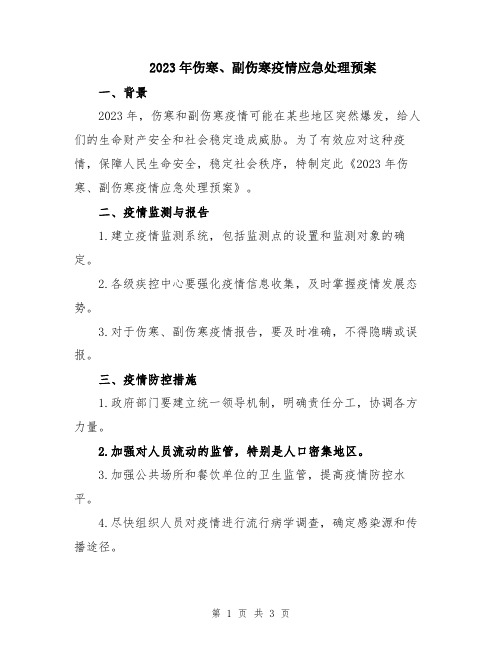 2023年伤寒、副伤寒疫情应急处理预案

一、背景

2023年，伤寒和副伤寒疫情可能在某些地区突然爆发，给人们的生命财产安全和社会稳定造成威胁。为了有效应对这种疫情，保障人民生命安全，稳定社会秩序，特制定此《2023年伤寒、副伤寒疫情应急处理预案》。

二、疫情监测与报告

1.建立疫情监测系统，包括监测点的设置和监测对象的确定。

2.各级疾控中心要强化疫情信息收集，及时掌握疫情发展态势。

3.对于伤寒、副伤寒疫情报告，要及时准确，不得隐瞒或误报。

三、疫情防控措施

1.政府部门要建立统一领导机制，明确责任分工，协调各方力量。

2.加强对人员流动的监管，特别是人口密集地区。

3.加强公共场所和餐饮单位的卫生监管，提高疫情防控水平。

4.尽快组织人员对疫情进行流行病学调查，确定感染源和传播途径。

第 1 页 共 3 页